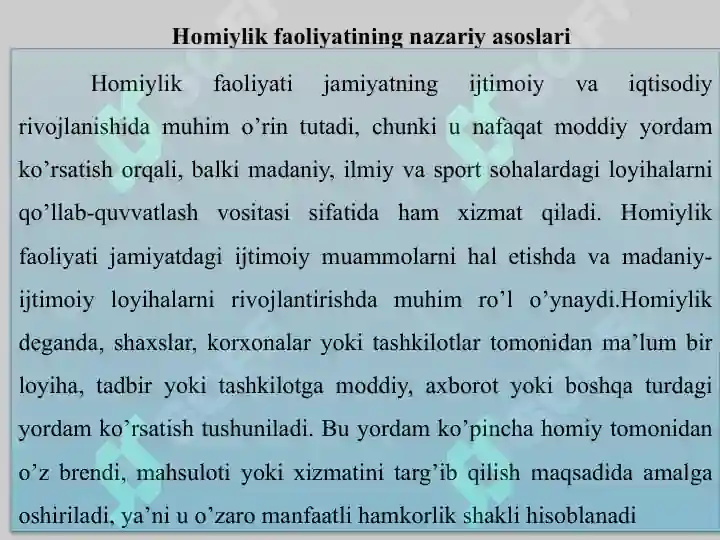 Homiylik faoliyatining nazariy asoslari

Homiylik faoliyati jamiyatning ijtimoiy va iqtisodiy rivojlanishida muhim o’rin tutadi, chunki u nafaqat moddiy yordam ko’rsatish orqali, balki madaniy, ilmiy va sport sohalardagi loyihalarni qo’llab-quvvatlash vositasi sifatida ham xizmat qiladi. Homiylik faoliyati jamiyatdagi ijtimoiy muammolarni hal etishda va madaniy-ijtimoiy loyihalarni rivojlantirishda muhim ro’l o’ynaydi.Homiylik deganda, shaxslar, korxonalar yoki tashkilotlar tomonidan ma’lum bir loyiha, tadbir yoki tashkilotga moddiy, axborot yoki boshqa turdagi yordam ko’rsatish tushuniladi. Bu yordam ko’pincha homiy tomonidan o’z brendi, mahsuloti yoki xizmatini targ’ib qilish maqsadida amalga oshiriladi, ya’ni u o’zaro manfaatli hamkorlik shakli hisoblanadi